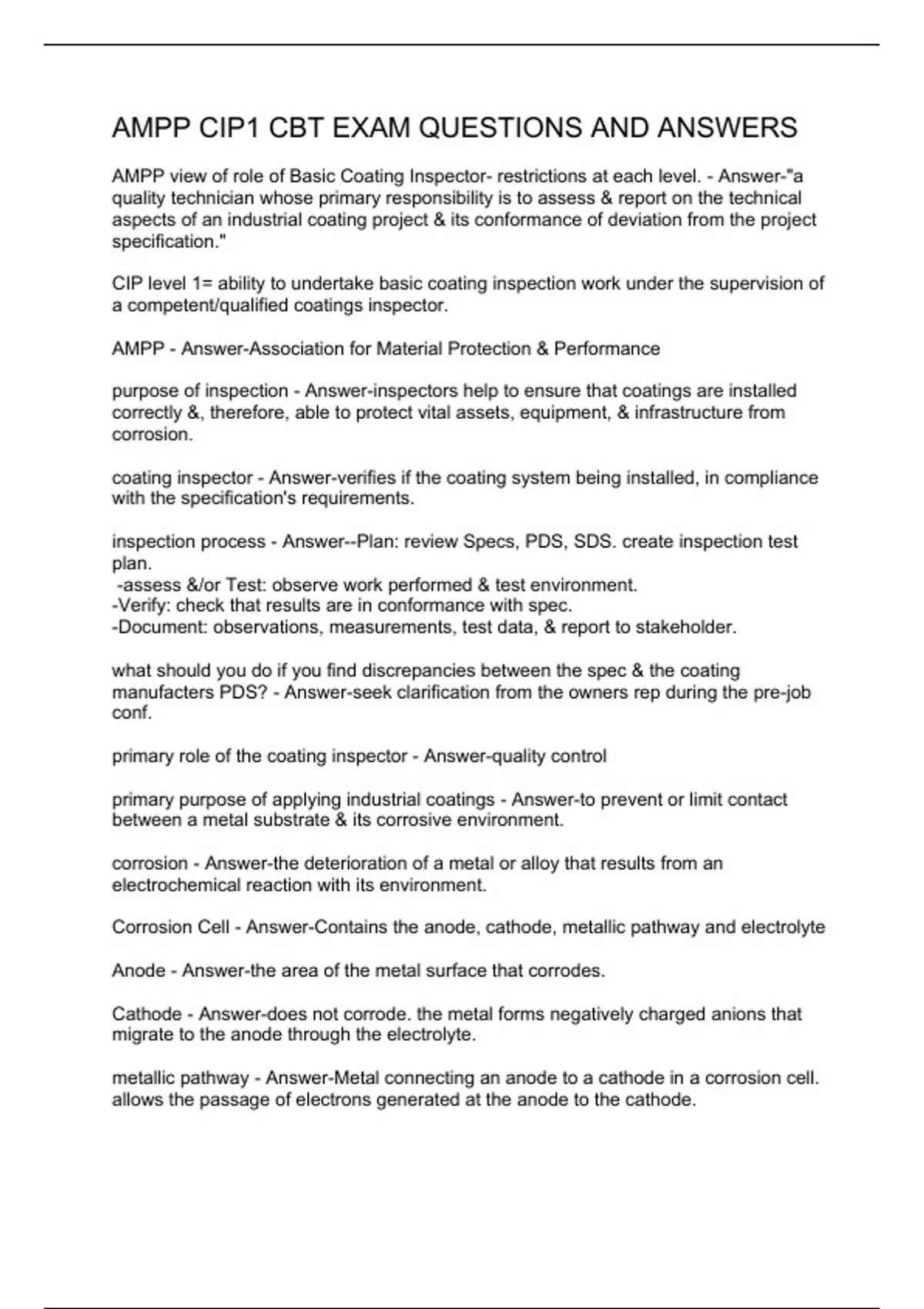 AMPP CIP1 CBT EXAM QUESTIONS AND ANSWERS

AMPP view of role of Basic Coating Inspector- restrictions at each level. - Answer-"a quality technician whose primary responsibility is to assess & report on the technical aspects of an industrial coating project & its conformance of deviation from the project specification."

CIP level 1= ability to undertake basic coating inspection work under the supervision of a competent/qualified coatings inspector.

AMPP - Answer-Association for Material Protection & Performance

purpose of inspection - Answer-inspectors help to ensure that coatings are installed correctly &, therefore, able to protect vital assets, equipment, & infrastructure from corrosion.

coating inspector - Answer-verifies if the coating system being installed, in compliance with the specification's requirements.

inspection process - Answer--Plan: review Specs, PDS, SDS. create inspection test plan.
-assess &/or Test: observe work performed & test environment.
-Verify: check that results are in conformance with spec.
-Document: observations, measurements, test data, & report to stakeholder.

what should you do if you find discrepancies between the spec & the coating manufacters PDS? - Answer-seek clarification from the owners rep during the pre-job conf.

primary role of the coating inspector - Answer-quality control

primary purpose of applying industrial coatings - Answer-to prevent or limit contact between a metal substrate & its corrosive environment.

corrosion - Answer-the deterioration of a metal or alloy that results from an electrochemical reaction with its environment.

Corrosion Cell - Answer-Contains the anode, cathode, metallic pathway and electrolyte

Anode - Answer-the area of the metal surface that corrodes.

Cathode - Answer-does not corrode. the metal forms negatively charged anions that migrate to the anode through the electrolyte.

metallic pathway - Answer-Metal connecting an anode to a cathode in a corrosion cell. allows the passage of electrons generated at the anode to the cathode.